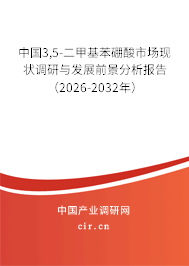 中国3,5-二甲基苯硼酸市场现状调研与发展前景分析报告（2026-2032年）

中国产业调研网
cir.cn